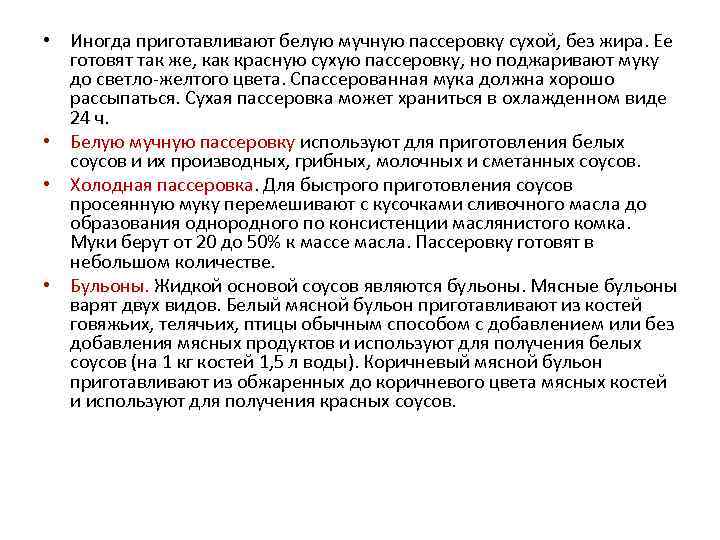 • Иногда приготавливают белую мучную пассеровку сухой, без жира. Ее готовят так же, как красную сухую пассеровку, но поджаривают муку до светло-желтого цвета. Спассерованная мука должна хорошо рассыпаться. Сухая пассеровка может храниться в охлажденном виде 24 ч.

• Белую мучную пассеровку используют для приготовления белых соусов и их производных, грибных, молочных и сметанных соусов.

• Холодная пассеровка. Для быстрого приготовления соусов просеянную муку перемешивают с кусочками сливочного масла до образования однородного по консистенции маслянистого комка. Муки берут от 20 до 50% к массе масла. Пассеровку готовят в небольшом количестве.

• Бульоны. Жидкой основой соусов являются бульоны. Мясные бульоны варят двух видов. Белый мясной бульон приготавливают из костей говяжьих, телячьих, птицы обычным способом с добавлением или без добавления мясных продуктов и используют для получения белых соусов (на 1 кг костей 1,5 л воды). Коричневый мясной бульон приготавливают из обжаренных до коричневого цвета мясных костей и используют для получения красных соусов.